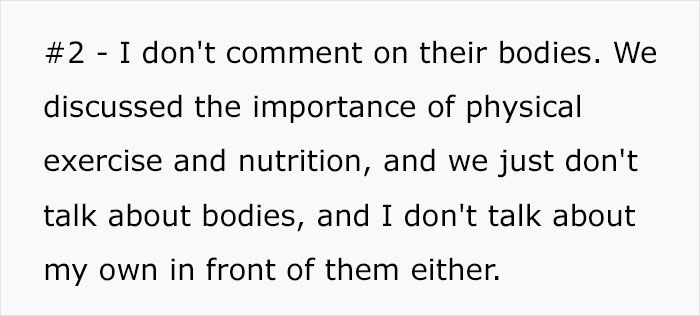 #2 - I don't comment on their bodies. We discussed the importance of physical exercise and nutrition, and we just don't talk about bodies, and I don't talk about my own in front of them either.